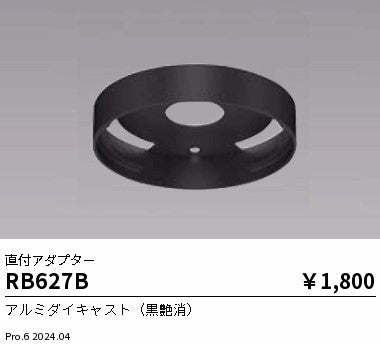 直付アダプター

RB627B

￥1,800

アルミダイキャスト（黒艶消）

Pro.6 2024.04